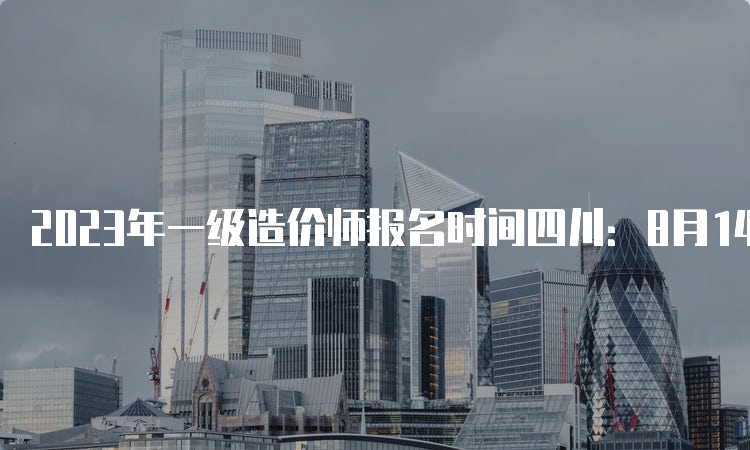 2023年一级造价师报名时间四川：8月14